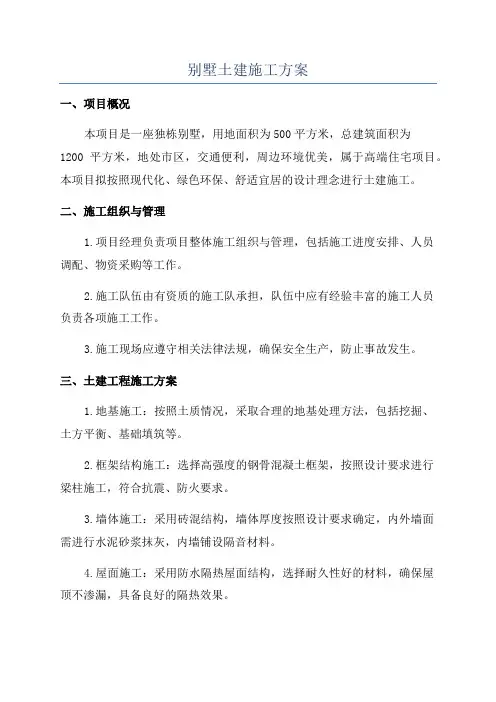 别墅土建施工方案

一、项目概况

本项目是一座独栋别墅，用地面积为500平方米，总建筑面积为1200 平方米，地处市区，交通便利，周边环境优美，属于高端住宅项目。本项目拟按照现代化、绿色环保、舒适宜居的设计理念进行土建施工。

二、施工组织与管理

1.项目经理负责项目整体施工组织与管理，包括施工进度安排、人员调配、物资采购等工作。

2.施工队伍由有资质的施工队承担，队伍中应有经验丰富的施工人员负责各项施工工作。

3.施工现场应遵守相关法律法规，确保安全生产，防止事故发生。

三、土建工程施工方案

1.地基施工：按照土质情况，采取合理的地基处理方法，包括挖掘、土方平衡、基础填筑等。

2.框架结构施工：选择高强度的钢骨混凝土框架，按照设计要求进行梁柱施工，符合抗震、防火要求。

3.墙体施工：采用砖混结构，墙体厚度按照设计要求确定，内外墙面需进行水泥砂浆抹灰，内墙铺设隔音材料。

4.屋面施工：采用防水隔热屋面结构，选择耐久性好的材料，确保屋顶不渗漏，具备良好的隔热效果。